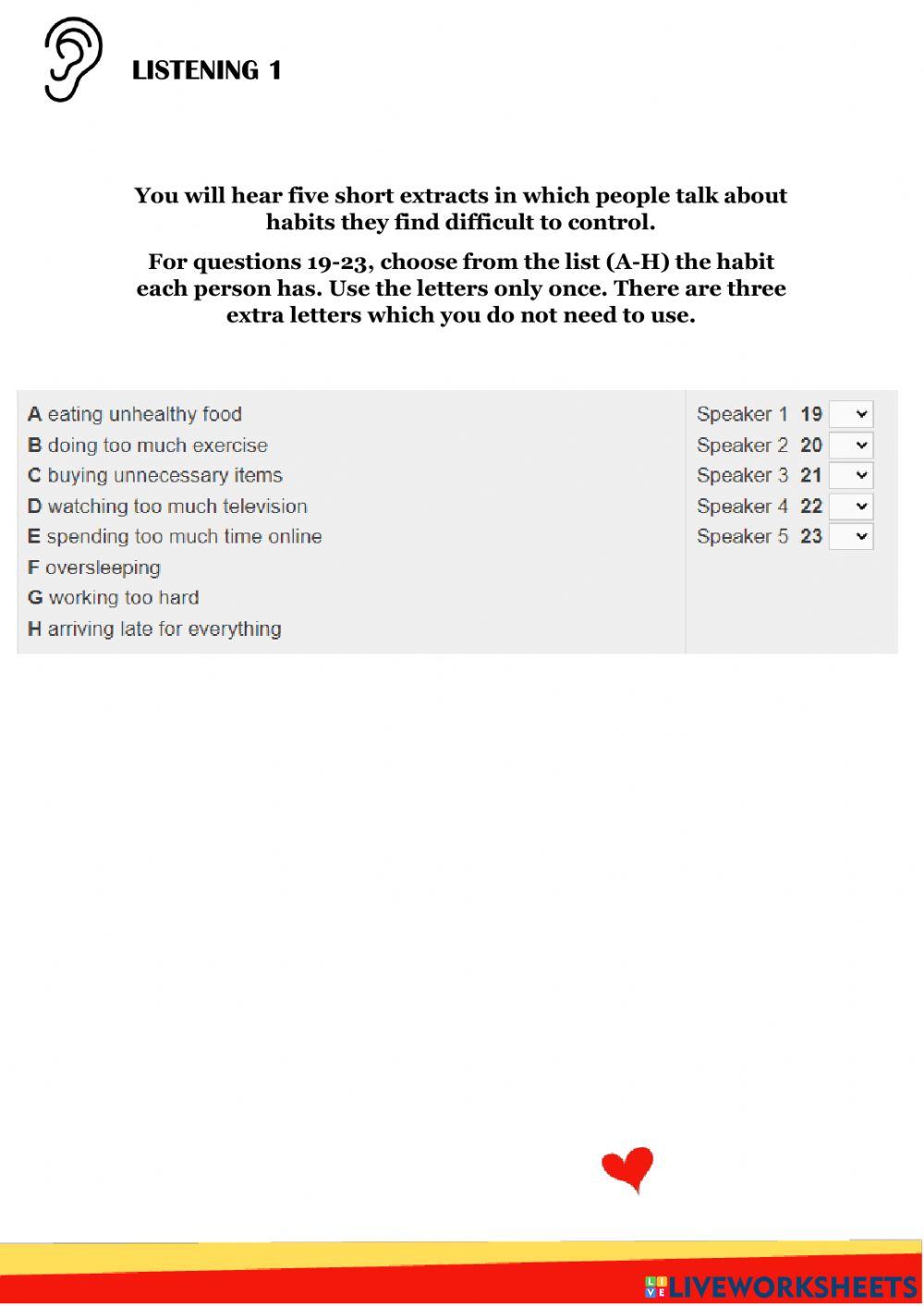 LISTENING 1

You will hear five short extracts in which people talk about habits they find difficult to control.

For questions 19-23, choose from the list (A-H) the habit each person has. Use the letters only once. There are three extra letters which you do not need to use.

A eating unhealthy food
B doing too much exercise
C buying unnecessary items
D watching too much television
E spending too much time online
F oversleeping
G working too hard
H arriving late for everything

Speaker 1 19
Speaker 2 20
Speaker 3 21
Speaker 4 22
Speaker 5 23

LIVEWORKSHEETS